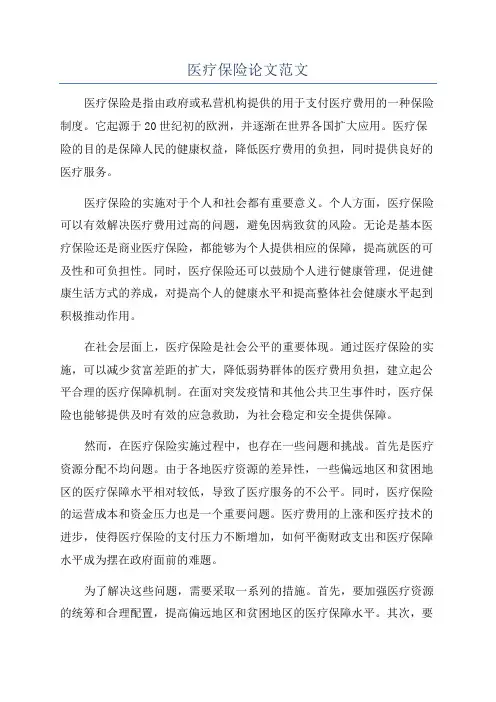 医疗保险论文范文

医疗保险是指由政府或私营机构提供的用于支付医疗费用的一种保险制度。它起源于20世纪初的欧洲，并逐渐在世界各国扩大应用。医疗保险的目的是保障人民的健康权益，降低医疗费用的负担，同时提供良好的医疗服务。

医疗保险的实施对于个人和社会都有重要意义。个人方面，医疗保险可以有效解决医疗费用过高的问题，避免因病致贫的风险。无论是基本医疗保险还是商业医疗保险，都能够为个人提供相应的保障，提高就医的可及性和可负担性。同时，医疗保险还可以鼓励个人进行健康管理，促进健康生活方式的养成，对提高个人的健康水平和提高整体社会健康水平起到积极推动作用。

在社会层面上，医疗保险是社会公平的重要体现。通过医疗保险的实施，可以减少贫富差距的扩大，降低弱势群体的医疗费用负担，建立起公平合理的医疗保障机制。在面对突发疫情和其他公共卫生事件时，医疗保险也能够提供及时有效的应急救助，为社会稳定和安全提供保障。

然而，在医疗保险实施过程中，也存在一些问题和挑战。首先是医疗资源分配不均问题。由于各地医疗资源的差异性，一些偏远地区和贫困地区的医疗保障水平相对较低，导致了医疗服务的不公平。同时，医疗保险的运营成本和资金压力也是一个重要问题。医疗费用的上涨和医疗技术的进步，使得医疗保险的支付压力不断增加，如何平衡财政支出和医疗保障水平成为摆在政府面前的难题。

为了解决这些问题，需要采取一系列的措施。首先，要加强医疗资源的统筹和合理配置，提高偏远地区和贫困地区的医疗保障水平。其次，要